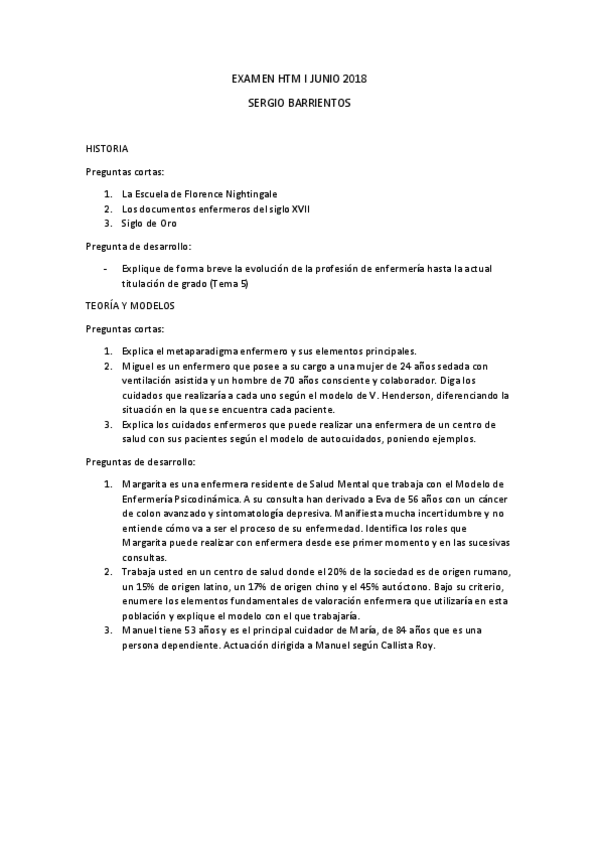 EXAMEN HTM I JUNIO 2018

SERGIO BARRIENTOS

HISTORIA

Preguntas cortas:

1. La Escuela de Florence Nightingale
2. Los documentos enfermeros del siglo XVII
3. Siglo de Oro

Pregunta de desarrollo:

- Explique de forma breve la evolución de la profesión de enfermería hasta la actual titulación de grado (Tema 5)

TEORÍA Y MODELOS

Preguntas cortas:

1. Explica el metaparadigma enfermero y sus elementos principales.
2. Miguel es un enfermero que posee a su cargo a una mujer de 24 años sedada con ventilación asistida y un hombre de 70 años consciente y colaborador. Diga los cuidados que realizaría a cada uno según el modelo de V. Henderson, diferenciando la situación en la que se encuentra cada paciente.
3. Explica los cuidados enfermeros que puede realizar una enfermera de un centro de salud con sus pacientes según el modelo de autocuidados, poniendo ejemplos.

Preguntas de desarrollo:

1. Margarita es una enfermera residente de Salud Mental que trabaja con el Modelo de Enfermería Psicodinámica. A su consulta han derivado a Eva de 56 años con un cáncer de colon avanzado y sintomatología depresiva. Manifiesta mucha incertidumbre y no entiende cómo va a ser el proceso de su enfermedad. Identifica los roles que Margarita puede realizar con enfermera desde ese primer momento y en las sucesivas consultas.
2. Trabaja usted en un centro de salud donde el 20% de la sociedad es de origen rumano, un 15% de origen latino, un 17% de origen chino y el 45% autóctono. Bajo su criterio, enumere los elementos fundamentales de valoración enfermera que utilizaría en esta población y explique el modelo con el que trabajaría.
3. Manuel tiene 53 años y es el principal cuidador de María, de 84 años que es una persona dependiente. Actuación dirigida a Manuel según Callista Roy.